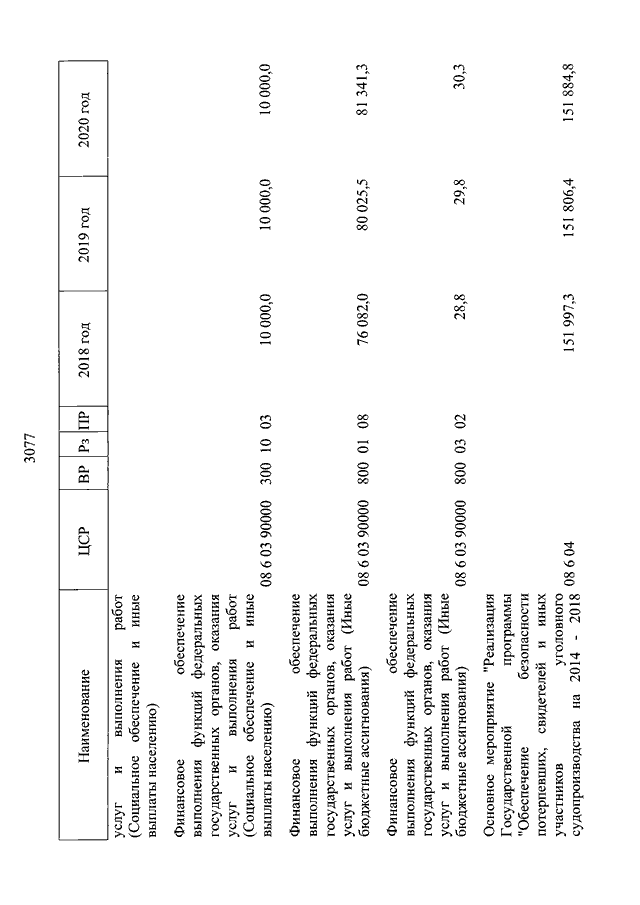 3077

| Наименование | ЦСР | ВР | Рз | ПР | 2018 год | 2019 год | 2020 год |
|---|---|---|---|---|---|---|---|
| услуг и выполнения работ (Социальное обеспечение и иные выплаты населению) | | | | | | | |
| Финансовое обеспечение выполнения функций федеральных государственных органов, оказания услуг и выполнения работ (Социальное обеспечение и иные выплаты населению) | 08 6 03 90000 | 300 | 10 | 03 | 10 000,0 | 10 000,0 | 10 000,0 |
| Финансовое обеспечение выполнения функций федеральных государственных органов, оказания услуг и выполнения работ (Иные бюджетные ассигнования) | 08 6 03 90000 | 800 | 01 | 08 | 76 082,0 | 80 025,5 | 81 341,3 |
| Финансовое обеспечение выполнения функций федеральных государственных органов, оказания услуг и выполнения работ (Иные бюджетные ассигнования) | 08 6 03 90000 | 800 | 03 | 02 | 28,8 | 29,8 | 30,3 |
| Основное мероприятие "Реализация Государственной программы "Обеспечение безопасности потерпевших, свидетелей и иных участников уголовного судопроизводства на 2014 - 2018 | 08 6 04 | | | | 151 997,3 | 151 806,4 | 151 884,8 |